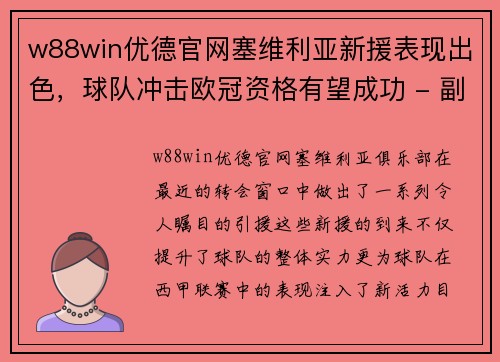 w88win优德官网塞维利亚新援表现出色，球队冲击欧冠资格有望成功 - 副

w88win优德官网塞维利亚俱乐部在最近的转会窗口中做出了一系列令人瞩目的引援这些新援的到来不仅提升了球队的整体实力更为球队在西甲联赛中的表现注入了新活力目